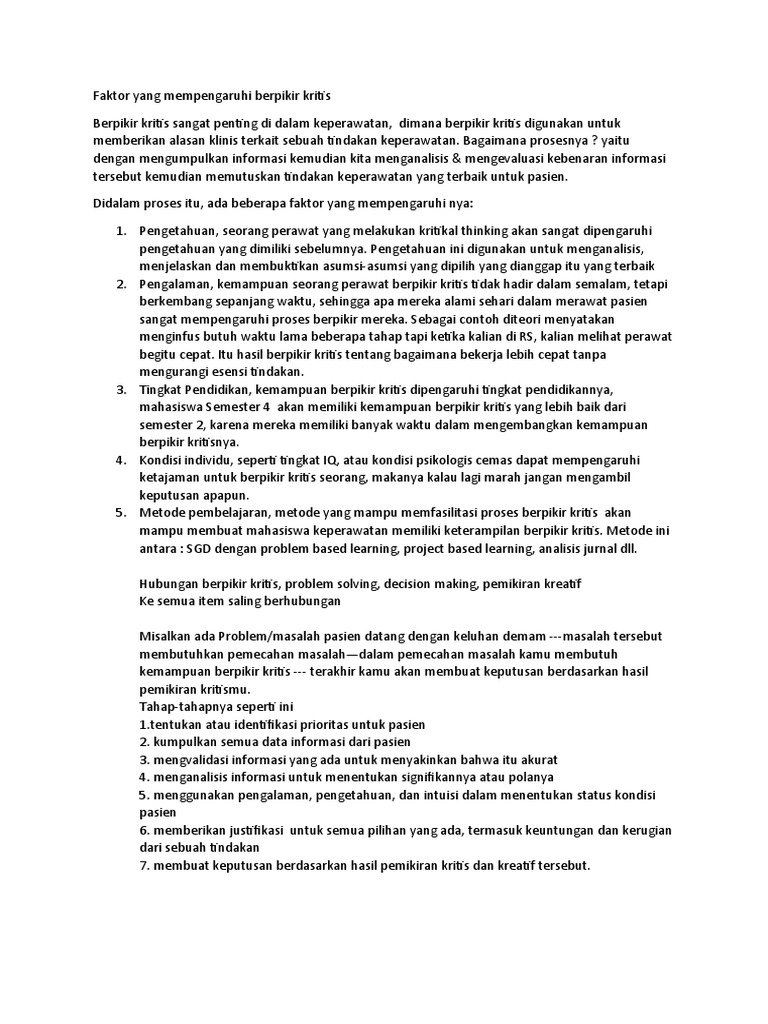 Faktor yang mempengaruhi berpikir kritis

Berpikir kritis sangat penting di dalam keperawatan, dimana berpikir kritis digunakan untuk memberikan alasan klinis terkait sebuah tindakan keperawatan. Bagaimana prosesnya ? yaitu dengan mengumpulkan informasi kemudian kita menganalisis & mengevaluasi kebenaran informasi tersebut kemudian memutuskan tindakan keperawatan yang terbaik untuk pasien.

Didalam proses itu, ada beberapa faktor yang mempengaruhi nya:

1. Pengetahuan, seorang perawat yang melakukan kritikal thinking akan sangat dipengaruhi pengetahuan yang dimiliki sebelumnya. Pengetahuan ini digunakan untuk menganalisis, menjelaskan dan membuktikan asumsi-asumsi yang dipilih yang dianggap itu yang terbaik
2. Pengalaman, kemampuan seorang perawat berpikir kritis tidak hadir dalam semalam, tetapi berkembang sepanjang waktu, sehingga apa mereka alami sehari dalam merawat pasien sangat mempengaruhi proses berpikir mereka. Sebagai contoh diteori menyatakan menginfus butuh waktu lama beberapa tahap tapi ketika kalian di RS, kalian melihat perawat begitu cepat. Itu hasil berpikir kritis tentang bagaimana bekerja lebih cepat tanpa mengurangi esensi tindakan.
3. Tingkat Pendidikan, kemampuan berpikir kritis dipengaruhi tingkat pendidikannya, mahasiswa Semester 4 akan memiliki kemampuan berpikir kritis yang lebih baik dari semester 2, karena mereka memiliki banyak waktu dalam mengembangkan kemampuan berpikir kritisnya.
4. Kondisi individu, seperti tingkat IQ, atau kondisi psikologis cemas dapat mempengaruhi ketajaman untuk berpikir kritis seorang, makanya kalau lagi marah jangan mengambil keputusan apapun.
5. Metode pembelajaran, metode yang mampu memfasilitasi proses berpikir kritis akan mampu membuat mahasiswa keperawatan memiliki keterampilan berpikir kritis. Metode ini antara : SGD dengan problem based learning, project based learning, analisis jurnal dll.

Hubungan berpikir kritis, problem solving, decision making, pemikiran kreatif
Ke semua item saling berhubungan

Misalkan ada Problem/masalah pasien datang dengan keluhan demam ---masalah tersebut membutuhkan pemecahan masalah—dalam pemecahan masalah kamu membutuh kemampuan berpikir kritis --- terakhir kamu akan membuat keputusan berdasarkan hasil pemikiran kritismu.
Tahap-tahapnya seperti ini
1.tentukan atau identifikasi prioritas untuk pasien
2. kumpulkan semua data informasi dari pasien
3. mengvalidasi informasi yang ada untuk menyakinkan bahwa itu akurat
4. menganalisis informasi untuk menentukan signifikannya atau polanya
5. menggunakan pengalaman, pengetahuan, dan intuisi dalam menentukan status kondisi pasien
6. memberikan justifikasi untuk semua pilihan yang ada, termasuk keuntungan dan kerugian dari sebuah tindakan
7. membuat keputusan berdasarkan hasil pemikiran kritis dan kreatif tersebut.